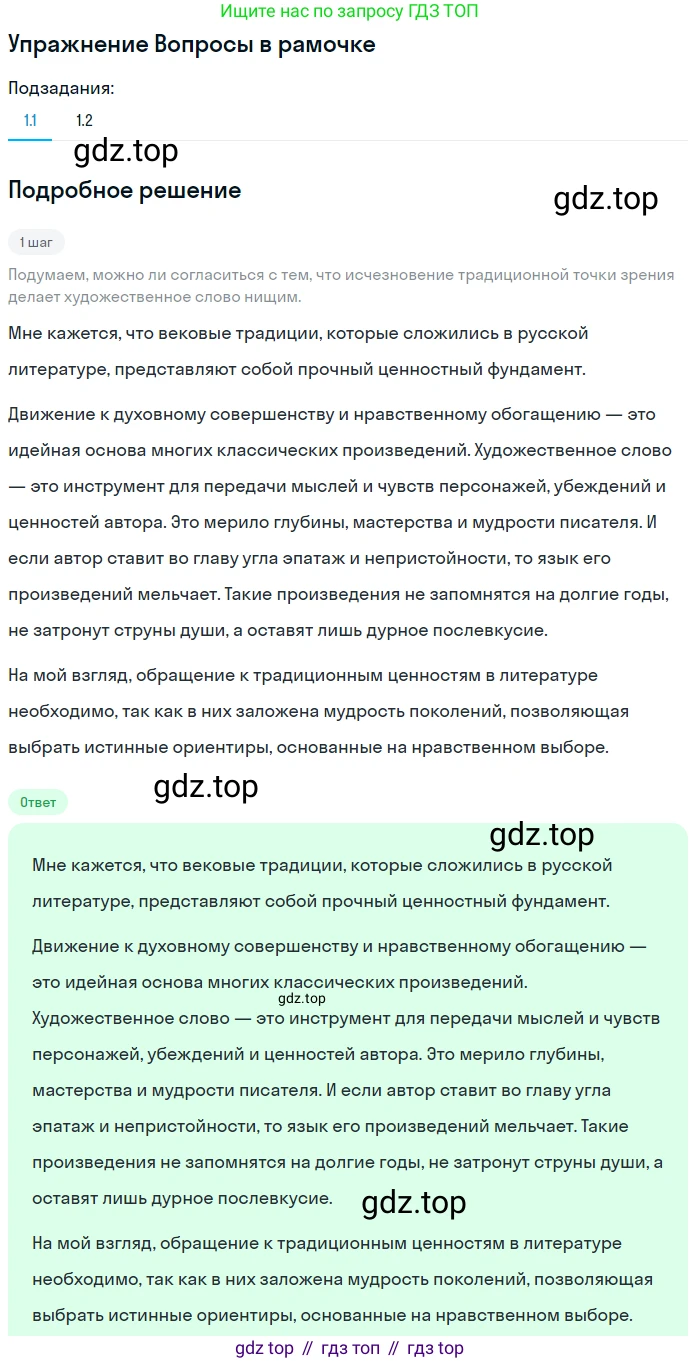 Ищите нас по запросу ГДЗ ТОП

Упражнение Вопросы в рамочке

Подзадания:

1.1 1.2

gdz.top

Подробное решение

gdz.top

1 шаг

Подумаем, можно ли согласиться с тем, что исчезновение традиционной точки зрения делает художественное слово нищим.

Мне кажется, что вековые традиции, которые сложились в русской литературе, представляют собой прочный ценностный фундамент.

Движение к духовному совершенству и нравственному обогащению — это идейная основа многих классических произведений. Художественное слово — это инструмент для передачи мыслей и чувств персонажей, убеждений и ценностей автора. Это мерило глубины, мастерства и мудрости писателя. И если автор ставит во главу угла эпатаж и непристойности, то язык его произведений мельчает. Такие произведения не запомнятся на долгие годы, не затронут струны души, а оставят лишь дурное послевкусие.

На мой взгляд, обращение к традиционным ценностям в литературе необходимо, так как в них заложена мудрость поколений, позволяющая выбрать истинные ориентиры, основанные на нравственном выборе.

gdz.top

Ответ

gdz.top

Мне кажется, что вековые традиции, которые сложились в русской литературе, представляют собой прочный ценностный фундамент.

Движение к духовному совершенству и нравственному обогащению — это идейная основа многих классических произведений. gdz.top Художественное слово — это инструмент для передачи мыслей и чувств персонажей, убеждений и ценностей автора. Это мерило глубины, мастерства и мудрости писателя. И если автор ставит во главу угла эпатаж и непристойности, то язык его произведений мельчает. Такие произведения не запомнятся на долгие годы, не затронут струны души, а оставят лишь дурное послевкусие.

gdz.top

На мой взгляд, обращение к традиционным ценностям в литературе необходимо, так как в них заложена мудрость поколений, позволяющая выбрать истинные ориентиры, основанные на нравственном выборе.

gdz top // гдз топ // гдз top